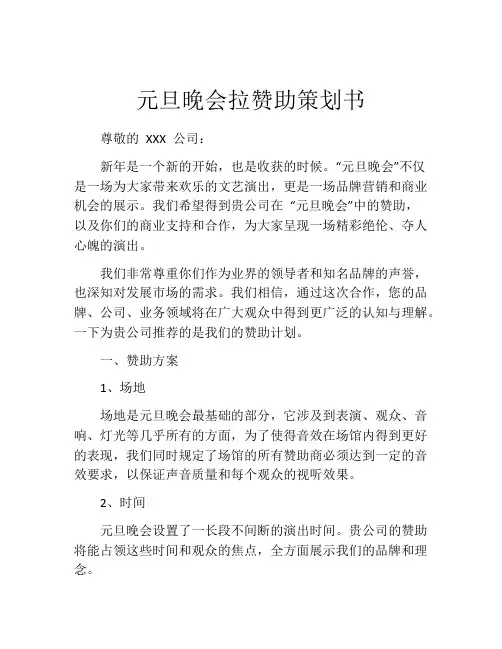 元旦晚会拉赞助策划书

尊敬的 XXX 公司：

新年是一个新的开始，也是收获的时候。“元旦晚会”不仅是一场为大家带来欢乐的文艺演出，更是一场品牌营销和商业机会的展示。我们希望得到贵公司在 “元旦晚会”中的赞助，以及你们的商业支持和合作，为大家呈现一场精彩绝伦、夺人心魄的演出。

我们非常尊重你们作为业界的领导者和知名品牌的声誉，也深知对发展市场的需求。我们相信，通过这次合作，您的品牌、公司、业务领域将在广大观众中得到更广泛的认知与理解。一下为贵公司推荐的是我们的赞助计划。

一、赞助方案

1、场地

场地是元旦晚会最基础的部分，它涉及到表演、观众、音响、灯光等几乎所有的方面，为了使得音效在场馆内得到更好的表现，我们同时规定了场馆的所有赞助商必须达到一定的音效要求，以保证声音质量和每个观众的视听效果。

2、时间

元旦晚会设置了一长段不间断的演出时间。贵公司的赞助将能占领这些时间和观众的焦点，全方面展示我们的品牌和理念。